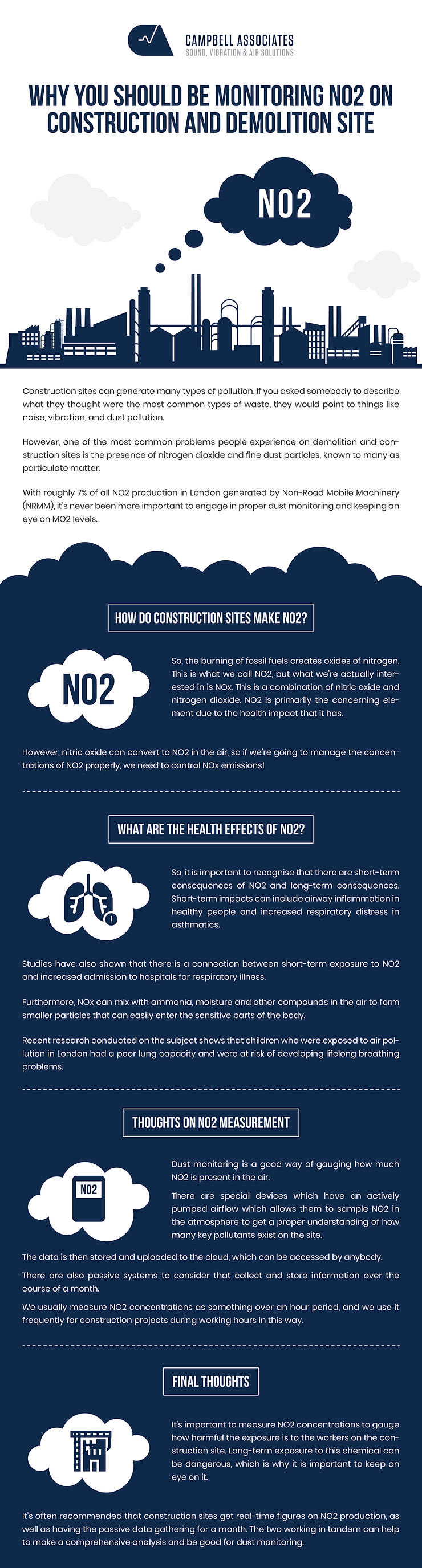 CAMPBELL ASSOCIATES
SOUND, VIBRATION & AIR SOLUTIONS

WHY YOU SHOULD BE MONITORING NO2 ON CONSTRUCTION AND DEMOLITION SITE

NO2

Construction sites can generate many types of pollution. If you asked somebody to describe what they thought were the most common types of waste, they would point to things like noise, vibration, and dust pollution.

However, one of the most common problems people experience on demolition and construction sites is the presence of nitrogen dioxide and fine dust particles, known to many as particulate matter.

With roughly 7% of all NO2 production in London generated by Non-Road Mobile Machinery (NRMM), it's never been more important to engage in proper dust monitoring and keeping an eye on MO2 levels.

HOW DO CONSTRUCTION SITES MAKE NO2?

NO2

So, the burning of fossil fuels creates oxides of nitrogen. This is what we call NO2, but what we're actually interested in is NOx. This is a combination of nitric oxide and nitrogen dioxide. NO2 is primarily the concerning element due to the health impact that it has.

However, nitric oxide can convert to NO2 in the air, so if we're going to manage the concentrations of NO2 properly, we need to control NOx emissions!

WHAT ARE THE HEALTH EFFECTS OF NO2?

So, it is important to recognise that there are short-term consequences of NO2 and long-term consequences. Short-term impacts can include airway inflammation in healthy people and increased respiratory distress in asthmatics.

Studies have also shown that there is a connection between short-term exposure to NO2 and increased admission to hospitals for respiratory illness.

Furthermore, NOx can mix with ammonia, moisture and other compounds in the air to form smaller particles that can easily enter the sensitive parts of the body.

Recent research conducted on the subject shows that children who were exposed to air pollution in London had a poor lung capacity and were at risk of developing lifelong breathing problems.

THOUGHTS ON NO2 MEASUREMENT

NO2

Dust monitoring is a good way of gauging how much NO2 is present in the air.

There are special devices which have an actively pumped airflow which allows them to sample NO2 in the atmosphere to get a proper understanding of how many key pollutants exist on the site.

The data is then stored and uploaded to the cloud, which can be accessed by anybody.

There are also passive systems to consider that collect and store information over the course of a month.

We usually measure NO2 concentrations as something over an hour period, and we use it frequently for construction projects during working hours in this way.

FINAL THOUGHTS

It's important to measure NO2 concentrations to gauge how harmful the exposure is to the workers on the construction site. Long-term exposure to this chemical can be dangerous, which is why it is important to keep an eye on it.

It's often recommended that construction sites get real-time figures on NO2 production, as well as having the passive data gathering for a month. The two working in tandem can help to make a comprehensive analysis and be good for dust monitoring.